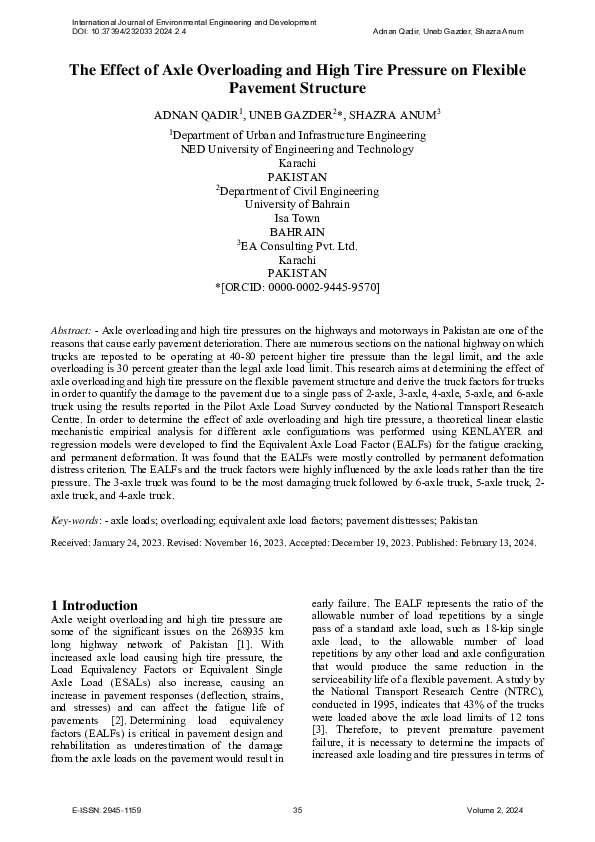 International Journal of Environmental Engineering and Development
DOI: 10.37394/232033.2024.2.4
Adnan Qadir, Uneb Gazder, Shazra Anum

The Effect of Axle Overloading and High Tire Pressure on Flexible Pavement Structure

ADNAN QADIR$^1$, UNEB GAZDER$^2$*, SHAZRA ANUM$^3$
$^1$Department of Urban and Infrastructure Engineering
NED University of Engineering and Technology
Karachi
PAKISTAN
$^2$Department of Civil Engineering
University of Bahrain
Isa Town
BAHRAIN
$^3$EA Consulting Pvt. Ltd.
Karachi
PAKISTAN
*[ORCID: 0000-0002-9445-9570]

Abstract: - Axle overloading and high tire pressures on the highways and motorways in Pakistan are one of the reasons that cause early pavement deterioration. There are numerous sections on the national highway on which trucks are reposted to be operating at 40-80 percent higher tire pressure than the legal limit, and the axle overloading is 30 percent greater than the legal axle load limit. This research aims at determining the effect of axle overloading and high tire pressure on the flexible pavement structure and derive the truck factors for trucks in order to quantify the damage to the pavement due to a single pass of 2-axle, 3-axle, 4-axle, 5-axle, and 6-axle truck using the results reported in the Pilot Axle Load Survey conducted by the National Transport Research Centre. In order to determine the effect of axle overloading and high tire pressure, a theoretical linear elastic mechanistic empirical analysis for different axle configurations was performed using KENLAYER and regression models were developed to find the Equivalent Axle Load Factor (EALFs) for the fatigue cracking, and permanent deformation. It was found that the EALFs were mostly controlled by permanent deformation distress criterion. The EALFs and the truck factors were highly influenced by the axle loads rather than the tire pressure. The 3-axle truck was found to be the most damaging truck followed by 6-axle truck, 5-axle truck, 2-axle truck, and 4-axle truck.

Key-words: - axle loads; overloading; equivalent axle load factors; pavement distresses; Pakistan

Received: January 24, 2023. Revised: November 16, 2023. Accepted: December 19, 2023. Published: February 13, 2024.

1 Introduction
Axle weight overloading and high tire pressure are some of the significant issues on the 268935 km long highway network of Pakistan [1]. With increased axle load causing high tire pressure, the Load Equivalency Factors or Equivalent Single Axle Load (ESALs) also increase, causing an increase in pavement responses (deflection, strains, and stresses) and can affect the fatigue life of pavements [2]. Determining load equivalency factors (EALFs) is critical in pavement design and rehabilitation as underestimation of the damage from the axle loads on the pavement would result in early failure. The EALF represents the ratio of the allowable number of load repetitions by a single pass of a standard axle load, such as 18-kip single axle load, to the allowable number of load repetitions by any other load and axle configuration that would produce the same reduction in the serviceability life of a flexible pavement. A study by the National Transport Research Centre (NTRC), conducted in 1995, indicates that 43% of the trucks were loaded above the axle load limits of 12 tons [3]. Therefore, to prevent premature pavement failure, it is necessary to determine the impacts of increased axle loading and tire pressures in terms of

E-ISSN: 2945-1159
35
Volume 2, 2024